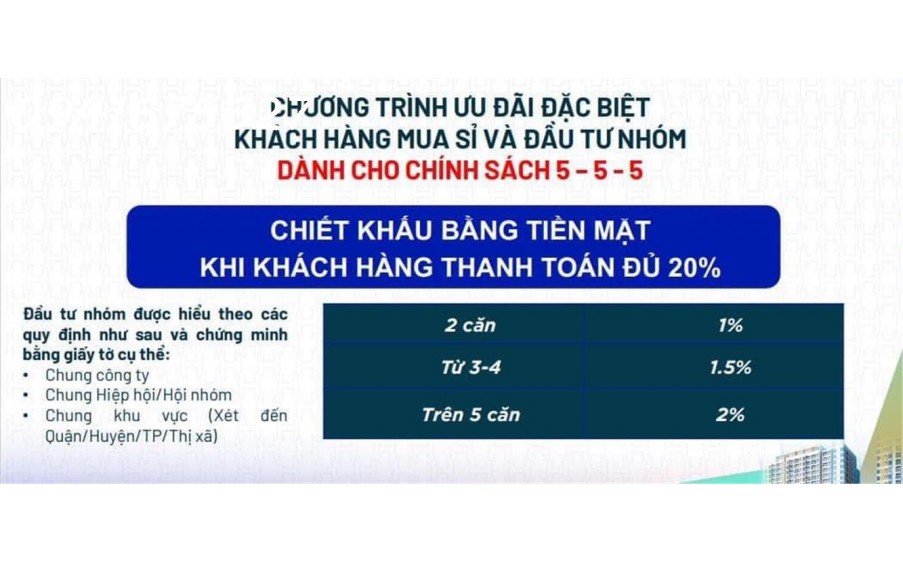 CHƯƠNG TRÌNH ƯU ĐÃI ĐẶC BIỆT
KHÁCH HÀNG MUA SỈ VÀ ĐẦU TƯ NHÓM
DÀNH CHO CHÍNH SÁCH 5 – 5 – 5

CHIẾT KHẤU BẰNG TIỀN MẶT
KHI KHÁCH HÀNG THANH TOÁN ĐỦ 20%

Đầu tư nhóm được hiểu theo các quy định như sau và chứng minh bằng giấy tờ cụ thể:
• Chung công ty
• Chung Hiệp hội/Hội nhóm
• Chung khu vực (Xét đến Quận/Huyện/TP/Thị xã)

| 2 căn | 1% |
|---|---|
| Từ 3-4 | 1.5% |
| Trên 5 căn | 2% |